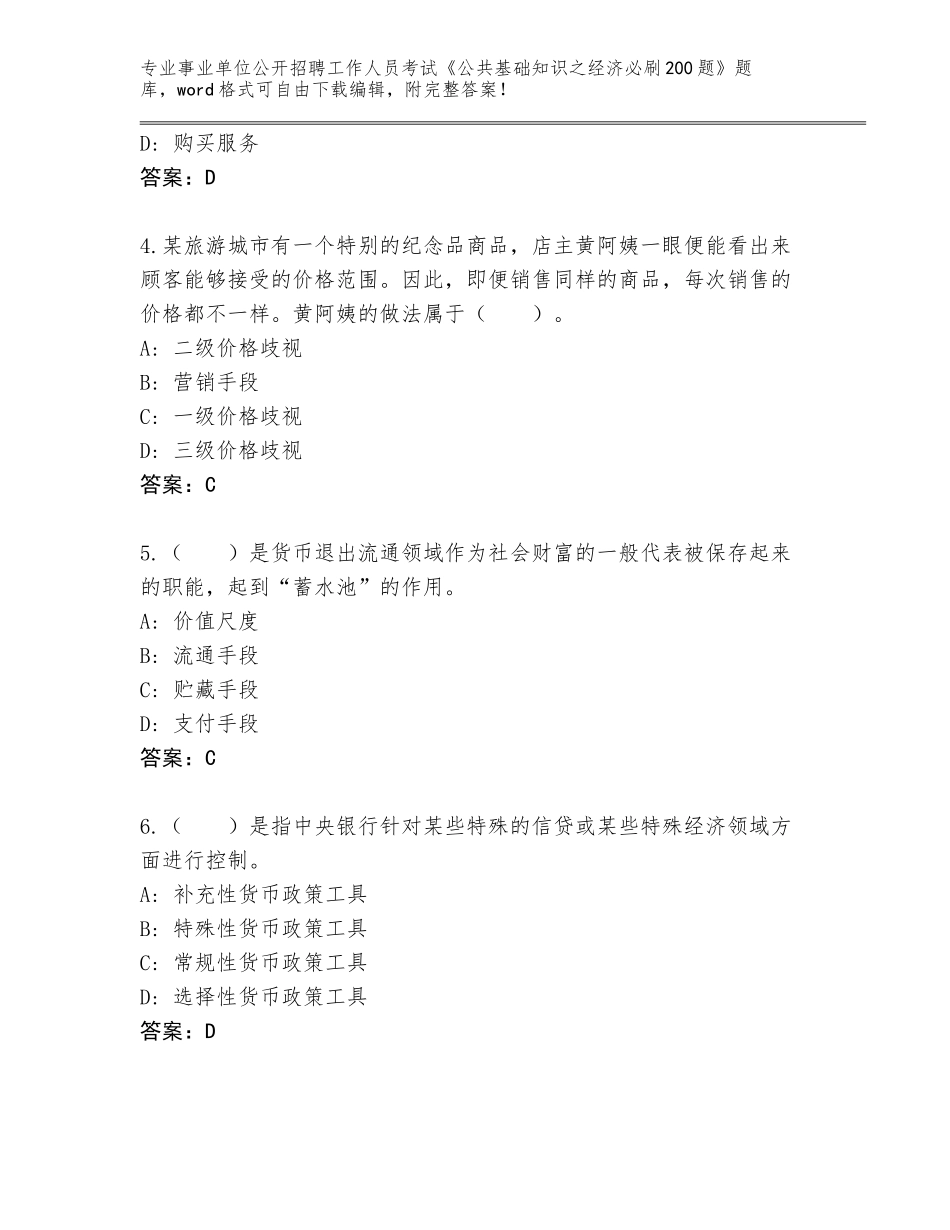 专业事业单位公开招聘工作人员考试《公共基础知识之经济必刷200题》题库，word格式可自由下载编辑，附完整答案！

D：购买服务
答案：D

4.某旅游城市有一个特别的纪念品商品，店主黄阿姨一眼便能看出来顾客能够接受的价格范围。因此，即便销售同样的商品，每次销售的价格都不一样。黄阿姨的做法属于（　　）。
A：二级价格歧视
B：营销手段
C：一级价格歧视
D：三级价格歧视
答案：C

5.（　　）是货币退出流通领域作为社会财富的一般代表被保存起来的职能，起到“蓄水池”的作用。
A：价值尺度
B：流通手段
C：贮藏手段
D：支付手段
答案：C

6.（　　）是指中央银行针对某些特殊的信贷或某些特殊经济领域方面进行控制。
A：补充性货币政策工具
B：特殊性货币政策工具
C：常规性货币政策工具
D：选择性货币政策工具
答案：D